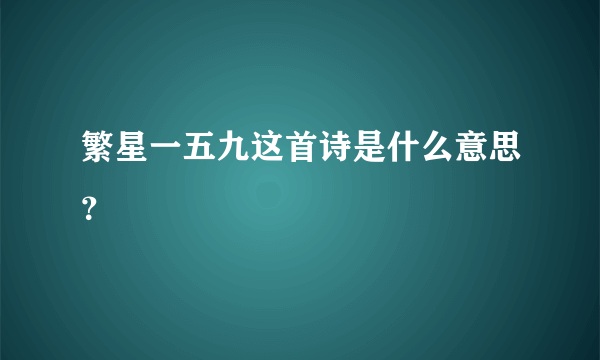 繁星一五九这首诗是什么意思？